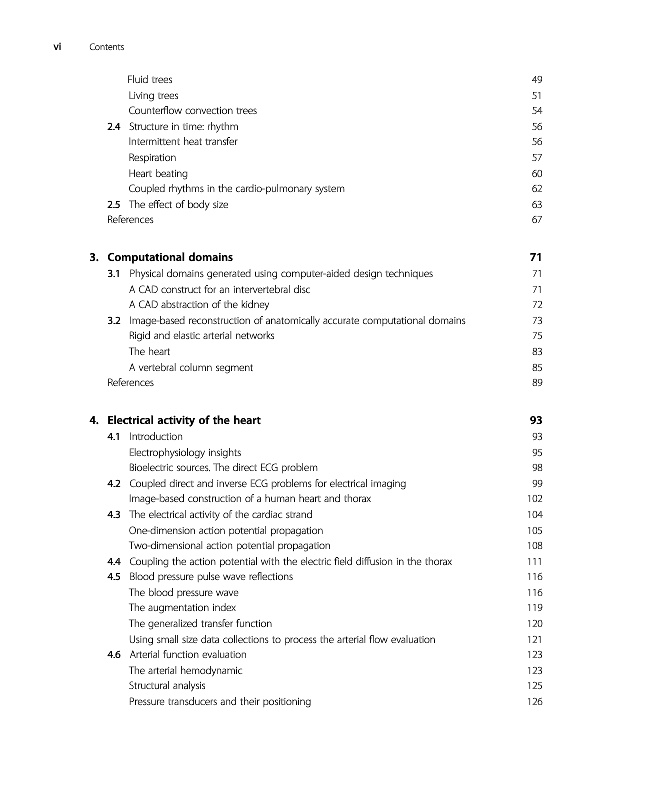 vi Contents

Fluid trees 49
Living trees 51
Counterflow convection trees 54
2.4 Structure in time: rhythm 56
Intermittent heat transfer 56
Respiration 57
Heart beating 60
Coupled rhythms in the cardio-pulmonary system 62
2.5 The effect of body size 63
References 67

3. Computational domains 71
3.1 Physical domains generated using computer-aided design techniques 71
A CAD construct for an intervertebral disc 71
A CAD abstraction of the kidney 72
3.2 Image-based reconstruction of anatomically accurate computational domains 73
Rigid and elastic arterial networks 75
The heart 83
A vertebral column segment 85
References 89

4. Electrical activity of the heart 93
4.1 Introduction 93
Electrophysiology insights 95
Bioelectric sources. The direct ECG problem 98
4.2 Coupled direct and inverse ECG problems for electrical imaging 99
Image-based construction of a human heart and thorax 102
4.3 The electrical activity of the cardiac strand 104
One-dimension action potential propagation 105
Two-dimensional action potential propagation 108
4.4 Coupling the action potential with the electric field diffusion in the thorax 111
4.5 Blood pressure pulse wave reflections 116
The blood pressure wave 116
The augmentation index 119
The generalized transfer function 120
Using small size data collections to process the arterial flow evaluation 121
4.6 Arterial function evaluation 123
The arterial hemodynamic 123
Structural analysis 125
Pressure transducers and their positioning 126